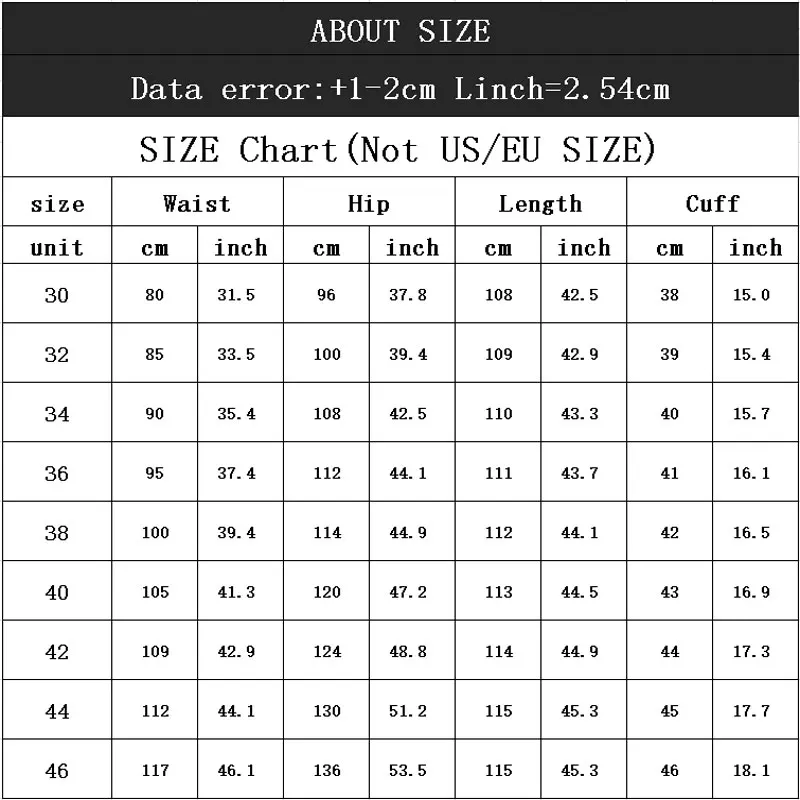 ABOUT SIZE

Data error:+1-2cm Linch=2.54cm

SIZE Chart(Not US/EU SIZE)

| size | Waist | | Hip | | Length | | Cuff | |
|---|---|---|---|---|---|---|---|---|
| unit | cm | inch | cm | inch | cm | inch | cm | inch |
| 30 | 80 | 31.5 | 96 | 37.8 | 108 | 42.5 | 38 | 15.0 |
| 32 | 85 | 33.5 | 100 | 39.4 | 109 | 42.9 | 39 | 15.4 |
| 34 | 90 | 35.4 | 108 | 42.5 | 110 | 43.3 | 40 | 15.7 |
| 36 | 95 | 37.4 | 112 | 44.1 | 111 | 43.7 | 41 | 16.1 |
| 38 | 100 | 39.4 | 114 | 44.9 | 112 | 44.1 | 42 | 16.5 |
| 40 | 105 | 41.3 | 120 | 47.2 | 113 | 44.5 | 43 | 16.9 |
| 42 | 109 | 42.9 | 124 | 48.8 | 114 | 44.9 | 44 | 17.3 |
| 44 | 112 | 44.1 | 130 | 51.2 | 115 | 45.3 | 45 | 17.7 |
| 46 | 117 | 46.1 | 136 | 53.5 | 115 | 45.3 | 46 | 18.1 |